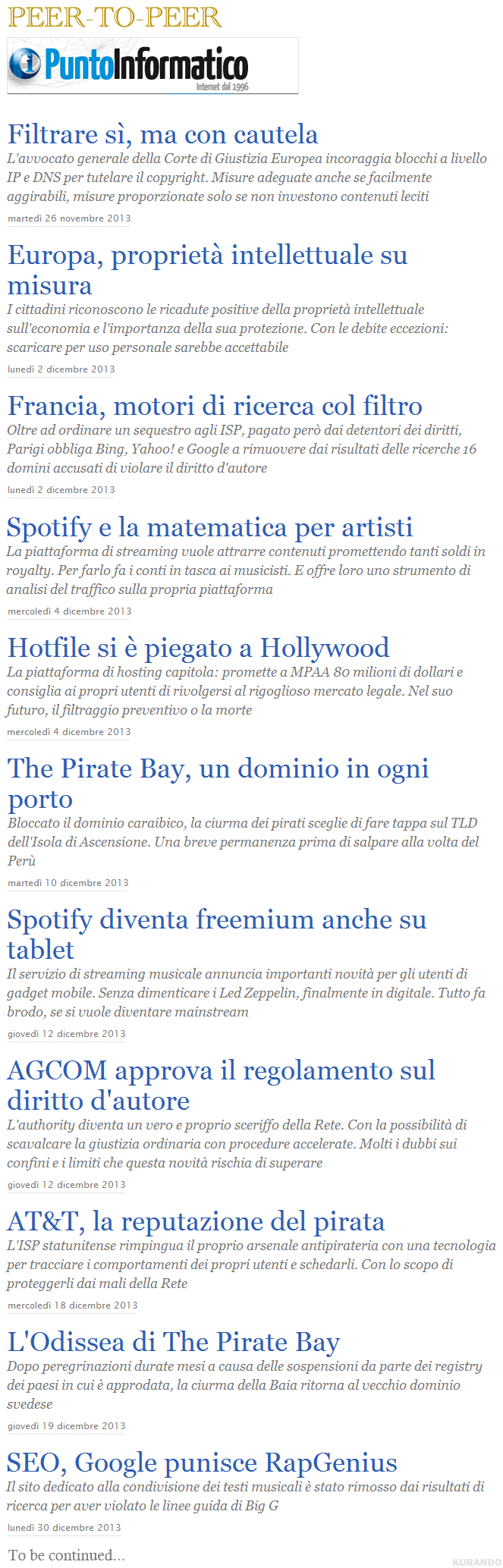 PEER-TO-PEER

PuntoInformatico
Internet dal 1996

Filtrare sì, ma con cautela
L'avvocato generale della Corte di Giustizia Europea incoraggia blocchi a livello IP e DNS per tutelare il copyright. Misure adeguate anche se facilmente aggirabili, misure proporzionate solo se non investono contenuti leciti
martedì 26 novembre 2013

Europa, proprietà intellettuale su misura
I cittadini riconoscono le ricadute positive della proprietà intellettuale sull'economia e l'importanza della sua protezione. Con le debite eccezioni: scaricare per uso personale sarebbe accettabile
lunedì 2 dicembre 2013

Francia, motori di ricerca col filtro
Oltre ad ordinare un sequestro agli ISP, pagato però dai detentori dei diritti, Parigi obbliga Bing, Yahoo! e Google a rimuovere dai risultati delle ricerche 16 domini accusati di violare il diritto d'autore
lunedì 2 dicembre 2013

Spotify e la matematica per artisti
La piattaforma di streaming vuole attrarre contenuti promettendo tanti soldi in royalty. Per farlo fa i conti in tasca ai musicisti. E offre loro uno strumento di analisi del traffico sulla propria piattaforma
mercoledì 4 dicembre 2013

Hotfile si è piegato a Hollywood
La piattaforma di hosting capitola: promette a MPAA 80 milioni di dollari e consiglia ai propri utenti di rivolgersi al rigoglioso mercato legale. Nel suo futuro, il filtraggio preventivo o la morte
mercoledì 4 dicembre 2013

The Pirate Bay, un dominio in ogni porto
Bloccato il dominio caraibico, la ciurma dei pirati sceglie di fare tappa sul TLD dell'Isola di Ascensione. Una breve permanenza prima di salpare alla volta del Perù
martedì 10 dicembre 2013

Spotify diventa freemium anche su tablet
Il servizio di streaming musicale annuncia importanti novità per gli utenti di gadget mobile. Senza dimenticare i Led Zeppelin, finalmente in digitale. Tutto fa brodo, se si vuole diventare mainstream
giovedì 12 dicembre 2013

AGCOM approva il regolamento sul diritto d'autore
L'authority diventa un vero e proprio sceriffo della Rete. Con la possibilità di scavalcare la giustizia ordinaria con procedure accelerate. Molti i dubbi sui confini e i limiti che questa novità rischia di superare
giovedì 12 dicembre 2013

AT&T, la reputazione del pirata
L'ISP statunitense rimpingua il proprio arsenale antipirateria con una tecnologia per tracciare i comportamenti dei propri utenti e schedarli. Con lo scopo di proteggerli dai mali della Rete
mercoledì 18 dicembre 2013

L'Odissea di The Pirate Bay
Dopo peregrinazioni durate mesi a causa delle sospensioni da parte dei registry dei paesi in cui è approdata, la ciurma della Baia ritorna al vecchio dominio svedese
giovedì 19 dicembre 2013

SEO, Google punisce RapGenius
Il sito dedicato alla condivisione dei testi musicali è stato rimosso dai risultati di ricerca per aver violato le linee guida di Big G
lunedì 30 dicembre 2013

To be continued...

KURANDO